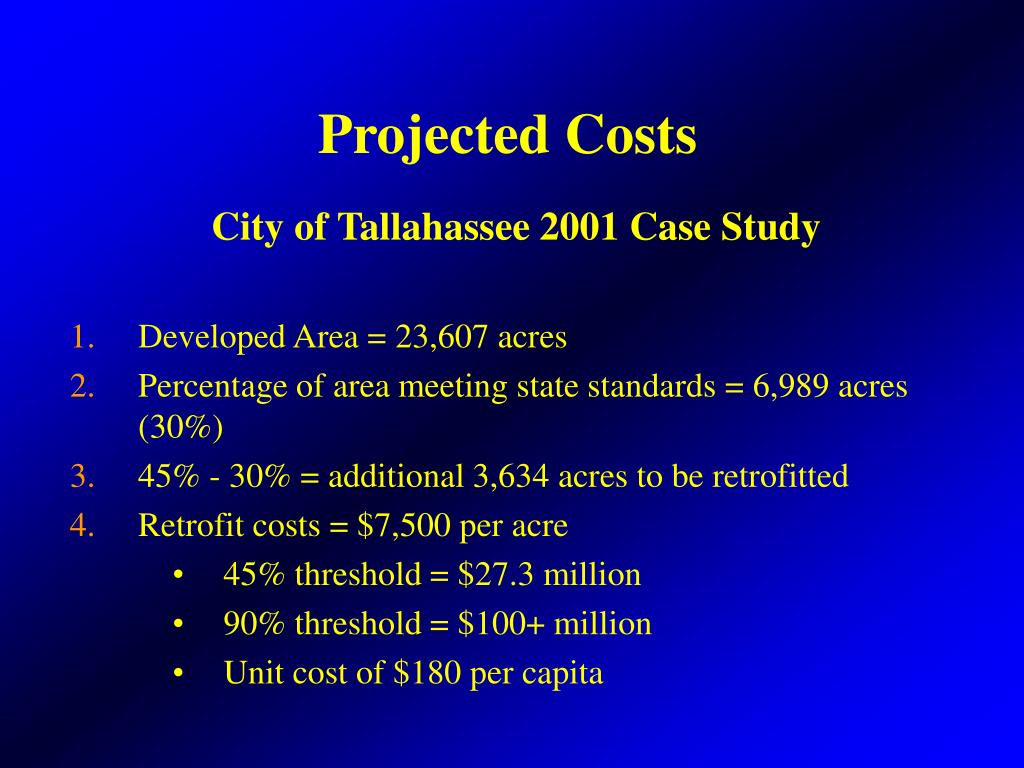 Projected Costs

City of Tallahassee 2001 Case Study

1. Developed Area = 23,607 acres
2. Percentage of area meeting state standards = 6,989 acres (30%)
3. 45% - 30% = additional 3,634 acres to be retrofitted
4. Retrofit costs = \$7,500 per acre
 • 45% threshold = \$27.3 million
 • 90% threshold = \$100+ million
 • Unit cost of \$180 per capita